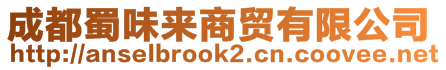 成都蜀味来商贸有限公司
http://anselbrook2.cn.coovee.net